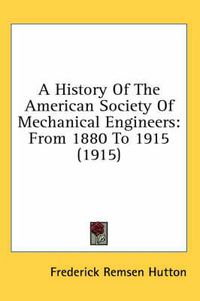 A History Of The American Society Of Mechanical Engineers: From 1880 To 1915 (1915)

Frederick Remsen Hutton